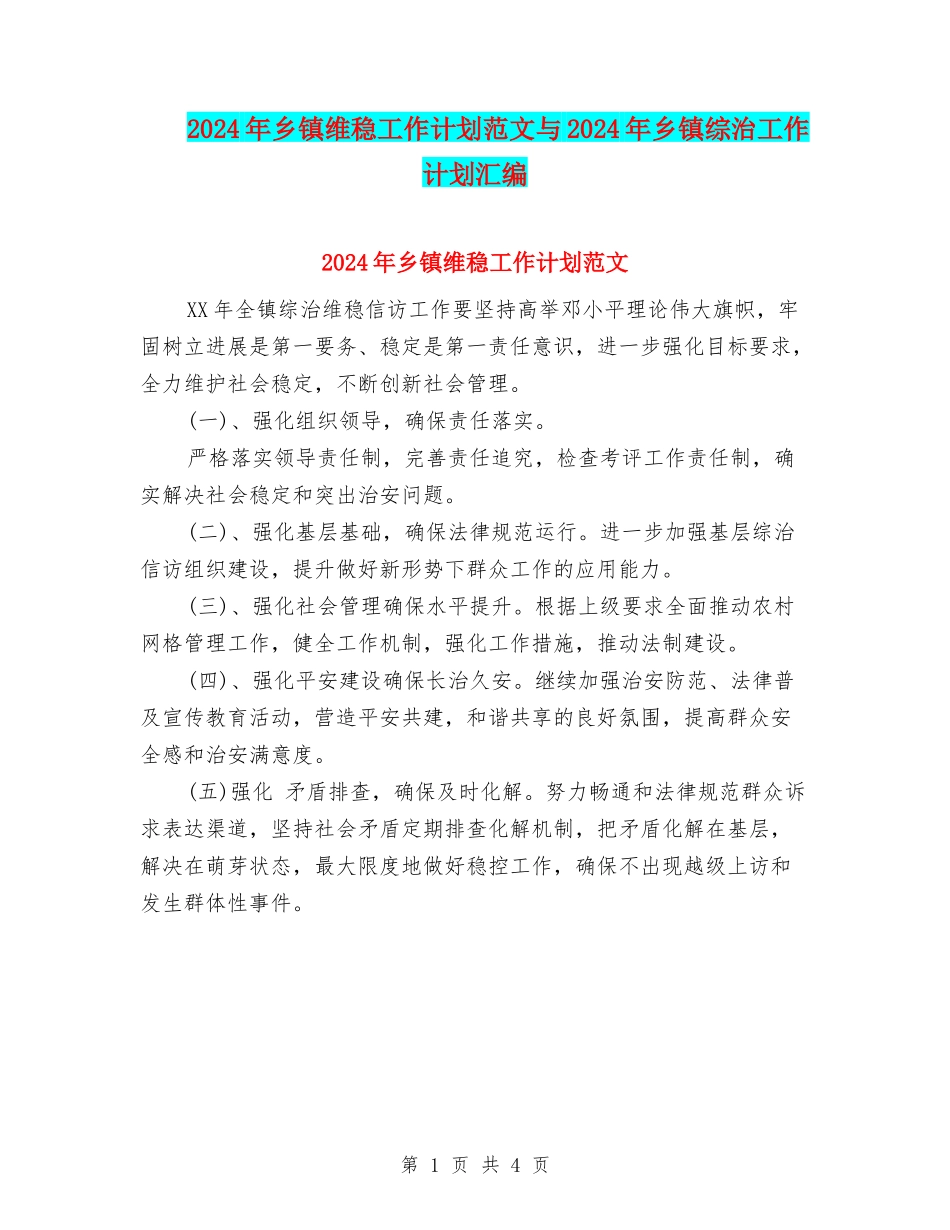 2024年乡镇维稳工作计划范文与2024年乡镇综治工作计划汇编

2024年乡镇维稳工作计划范文

XX年全镇综治维稳信访工作要坚持高举邓小平理论伟大旗帜，牢固树立进展是第一要务、稳定是第一责任意识，进一步强化目标要求，全力维护社会稳定，不断创新社会管理。

(一)、强化组织领导，确保责任落实。

严格落实领导责任制，完善责任追究，检查考评工作责任制，确实解决社会稳定和突出治安问题。

(二)、强化基层基础，确保法律规范运行。进一步加强基层综治信访组织建设，提升做好新形势下群众工作的应用能力。

(三)、强化社会管理确保水平提升。根据上级要求全面推动农村网格管理工作，健全工作机制，强化工作措施，推动法制建设。

(四)、强化平安建设确保长治久安。继续加强治安防范、法律普及宣传教育活动，营造平安共建，和谐共享的良好氛围，提高群众安全感和治安满意度。

(五)强化 矛盾排查，确保及时化解。努力畅通和法律规范群众诉求表达渠道，坚持社会矛盾定期排查化解机制，把矛盾化解在基层，解决在萌芽状态，最大限度地做好稳控工作，确保不出现越级上访和发生群体性事件。

第 1 页 共 4 页